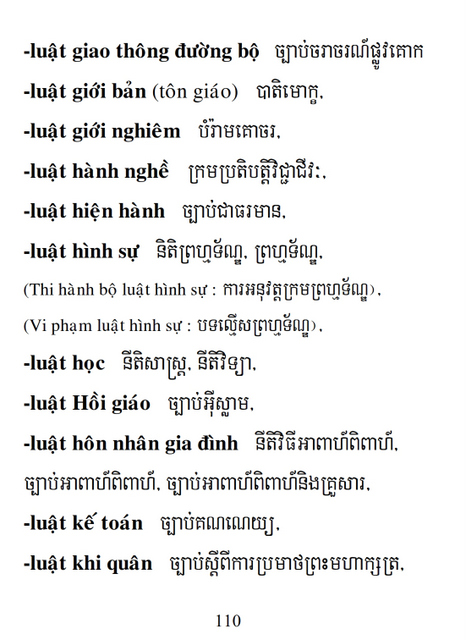 -luật giao thông đường bộ ច្បាប់ចរាចរណ៍ផ្លូវគោក

-luật giới bản (tôn giáo) បាតិមោក្ខ,

-luật giới nghiêm បំរាមគោចរ,

-luật hành nghề ក្រមប្រតិបត្តិវិជ្ជាជីវៈ,

-luật hiện hành ច្បាប់ជាធរមាន,

-luật hình sự និតិព្រហ្មទ័ណ្ឌ, ព្រហ្មទ័ណ្ឌ,

(Thi hành bộ luật hình sự : ការអនុវត្តក្រមព្រហ្មទ័ណ្ឌ),

(Vi phạm luật hình sự : បទល្មើសព្រហ្មទ័ណ្ឌ),

-luật học នីតិសាស្ត្រ, នីតិវិទ្យា,

-luật Hồi giáo ច្បាប់អ៊ីស្លាម,

-luật hôn nhân gia đình នីតិវិធីអាពាហ៍ពិពាហ៍, ច្បាប់អាពាហ៍ពិពាហ៍, ច្បាប់អាពាហ៍ពិពាហ៍និងគ្រួសារ,

-luật kế toán ច្បាប់គណនេយ្យ,

-luật khi quân ច្បាប់ស្តីពីការប្រមាថព្រះមហាក្សត្រ,

110